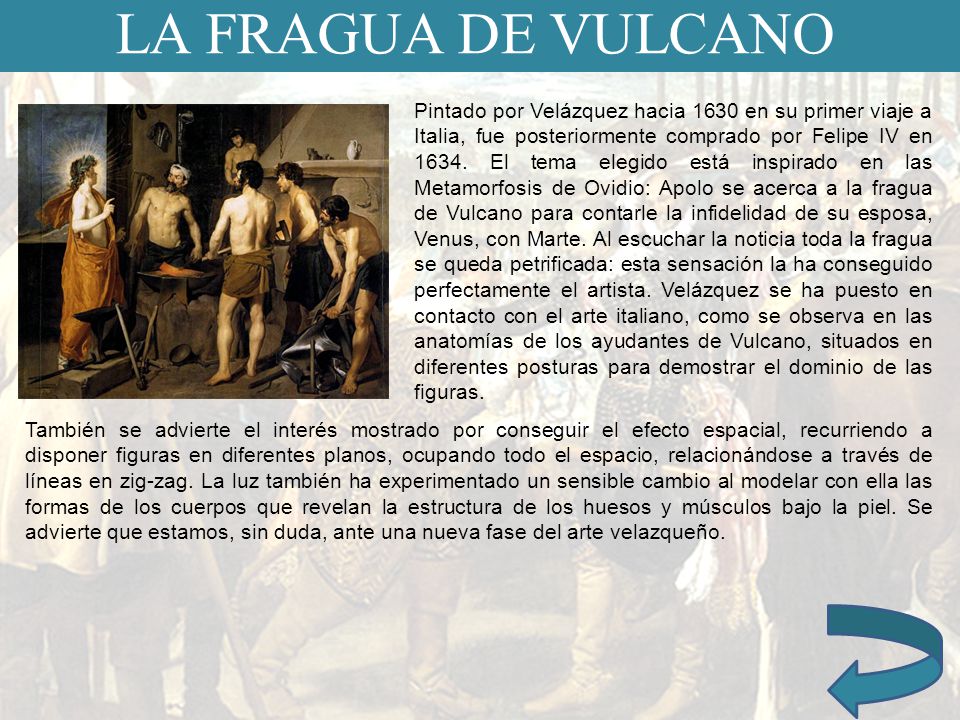 LA FRAGUA DE VULCANO

Pintado por Velázquez hacia 1630 en su primer viaje a Italia, fue posteriormente comprado por Felipe IV en 1634. El tema elegido está inspirado en las Metamorfosis de Ovidio: Apolo se acerca a la fragua de Vulcano para contarle la infidelidad de su esposa, Venus, con Marte. Al escuchar la noticia toda la fragua se queda petrificada: esta sensación la ha conseguido perfectamente el artista. Velázquez se ha puesto en contacto con el arte italiano, como se observa en las anatomías de los ayudantes de Vulcano, situados en diferentes posturas para demostrar el dominio de las figuras.

También se advierte el interés mostrado por conseguir el efecto espacial, recurriendo a disponer figuras en diferentes planos, ocupando todo el espacio, relacionándose a través de líneas en zig-zag. La luz también ha experimentado un sensible cambio al modelar con ella las formas de los cuerpos que revelan la estructura de los huesos y músculos bajo la piel. Se advierte que estamos, sin duda, ante una nueva fase del arte velazqueño.